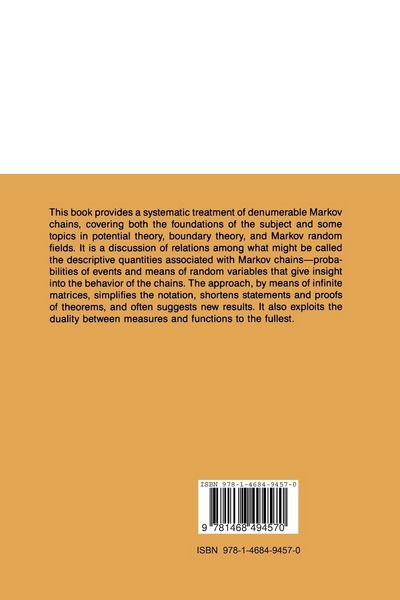 This book provides a systematic treatment of denumerable Markov chains, covering both the foundations of the subject and some topics in potential theory, boundary theory, and Markov random fields. It is a discussion of relations among what might be called the descriptive quantities associated with Markov chains—probabilities of events and means of random variables that give insight into the behavior of the chains. The approach, by means of infinite matrices, simplifies the notation, shortens statements and proofs of theorems, and often suggests new results. It also exploits the duality between measures and functions to the fullest.

ISBN 978-1-4684-9457-0

9 781468 494570

ISBN 978-1-4684-9457-0